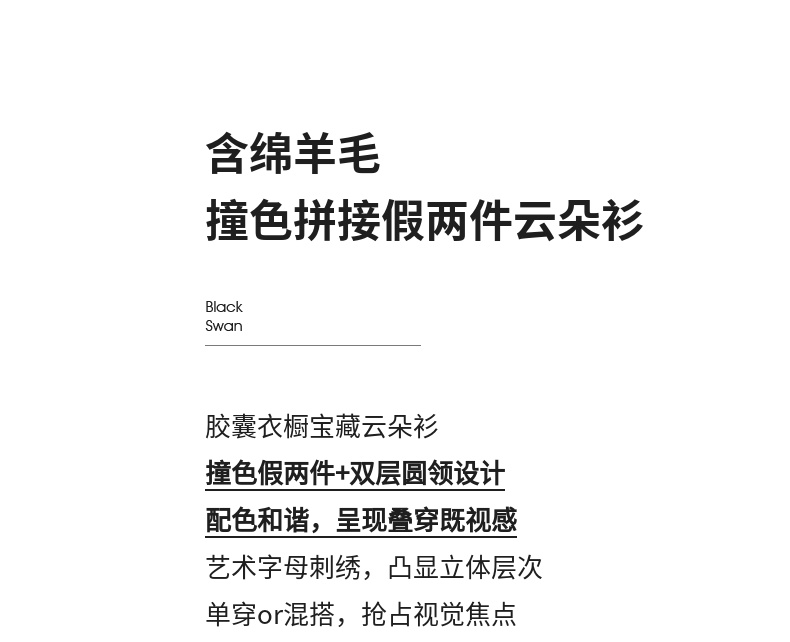 含绵羊毛
撞色拼接假两件云朵衫

Black
Swan

胶囊衣橱宝藏云朵衫
撞色假两件+双层圆领设计
配色和谐，呈现叠穿既视感
艺术字母刺绣，凸显立体层次
单穿or混搭，抢占视觉焦点